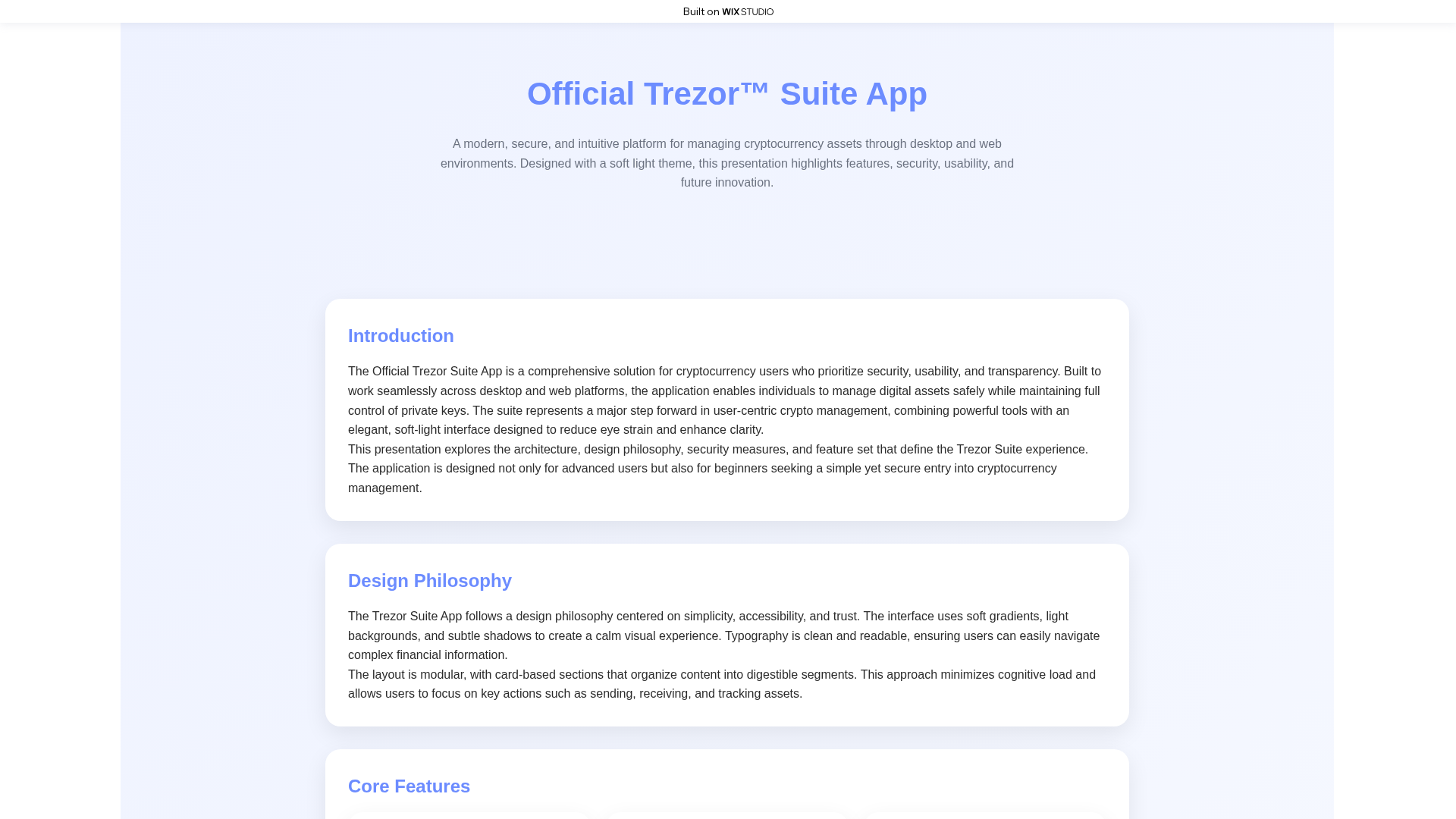 Built on WIX STUDIO

Official Trezor™ Suite App

A modern, secure, and intuitive platform for managing cryptocurrency assets through desktop and web environments. Designed with a soft light theme, this presentation highlights features, security, usability, and future innovation.

Introduction

The Official Trezor Suite App is a comprehensive solution for cryptocurrency users who prioritize security, usability, and transparency. Built to work seamlessly across desktop and web platforms, the application enables individuals to manage digital assets safely while maintaining full control of private keys. The suite represents a major step forward in user-centric crypto management, combining powerful tools with an elegant, soft-light interface designed to reduce eye strain and enhance clarity.

This presentation explores the architecture, design philosophy, security measures, and feature set that define the Trezor Suite experience. The application is designed not only for advanced users but also for beginners seeking a simple yet secure entry into cryptocurrency management.

Design Philosophy

The Trezor Suite App follows a design philosophy centered on simplicity, accessibility, and trust. The interface uses soft gradients, light backgrounds, and subtle shadows to create a calm visual experience. Typography is clean and readable, ensuring users can easily navigate complex financial information.

The layout is modular, with card-based sections that organize content into digestible segments. This approach minimizes cognitive load and allows users to focus on key actions such as sending, receiving, and tracking assets.

Core Features